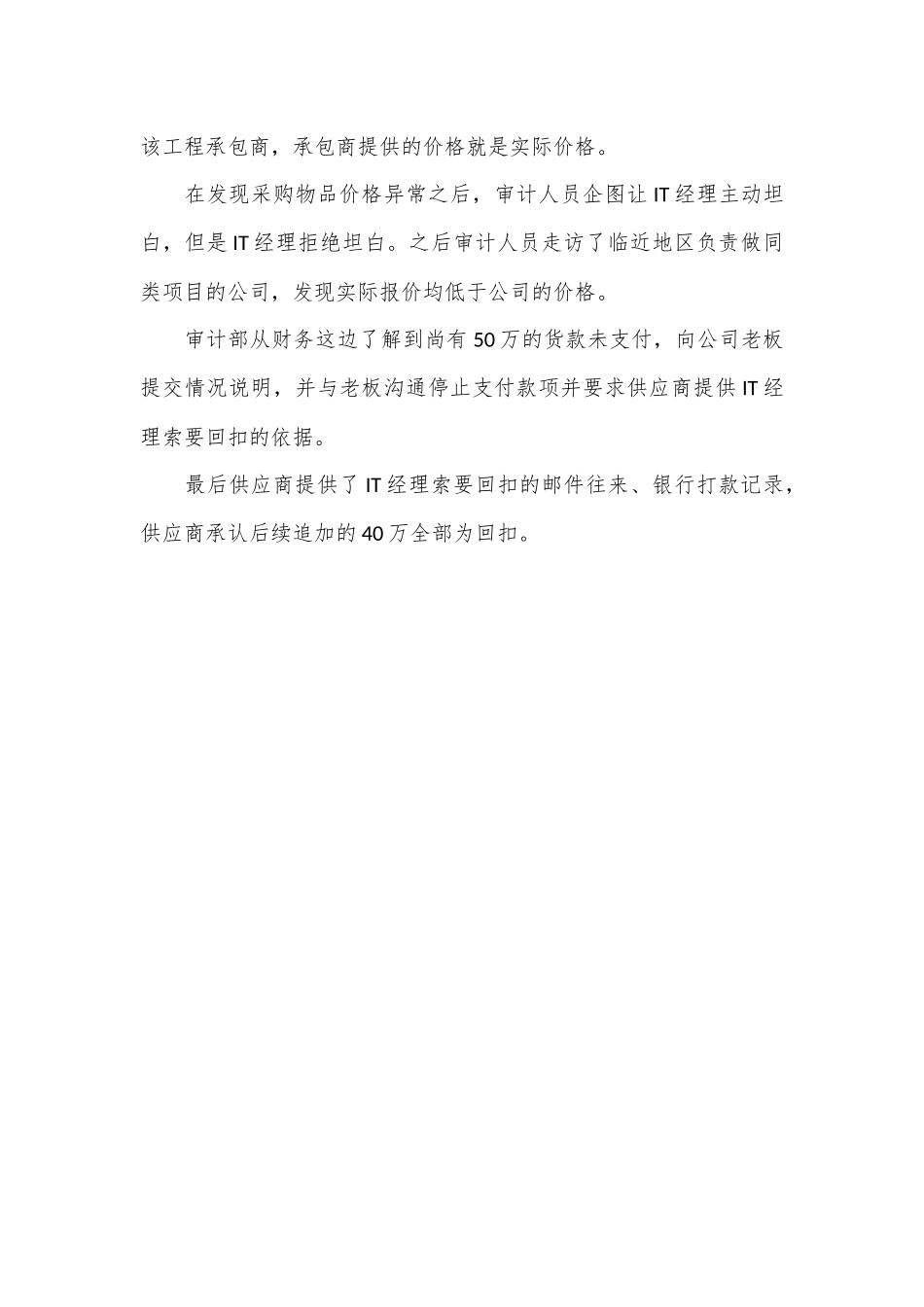 该工程承包商，承包商提供的价格就是实际价格。

在发现采购物品价格异常之后，审计人员企图让IT经理主动坦白，但是IT经理拒绝坦白。之后审计人员走访了临近地区负责做同类项目的公司，发现实际报价均低于公司的价格。

审计部从财务这边了解到尚有50万的货款未支付，向公司老板提交情况说明，并与老板沟通停止支付款项并要求供应商提供IT经理索要回扣的依据。

最后供应商提供了IT经理索要回扣的邮件往来、银行打款记录，供应商承认后续追加的40万全部为回扣。